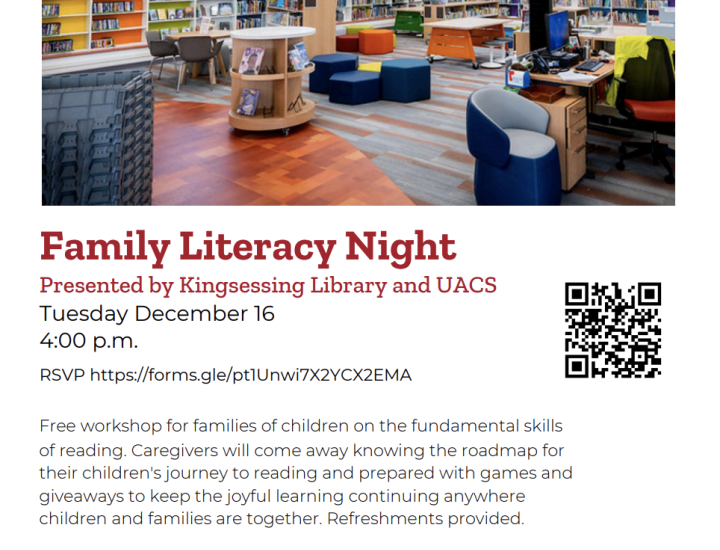 Family Literacy Night

Presented by Kingsessing Library and UACS

Tuesday December 16
4:00 p.m.

RSVP https://forms.gle/pt1Unwi7X2YCX2EMA

Free workshop for families of children on the fundamental skills of reading. Caregivers will come away knowing the roadmap for their children's journey to reading and prepared with games and giveaways to keep the joyful learning continuing anywhere children and families are together. Refreshments provided.